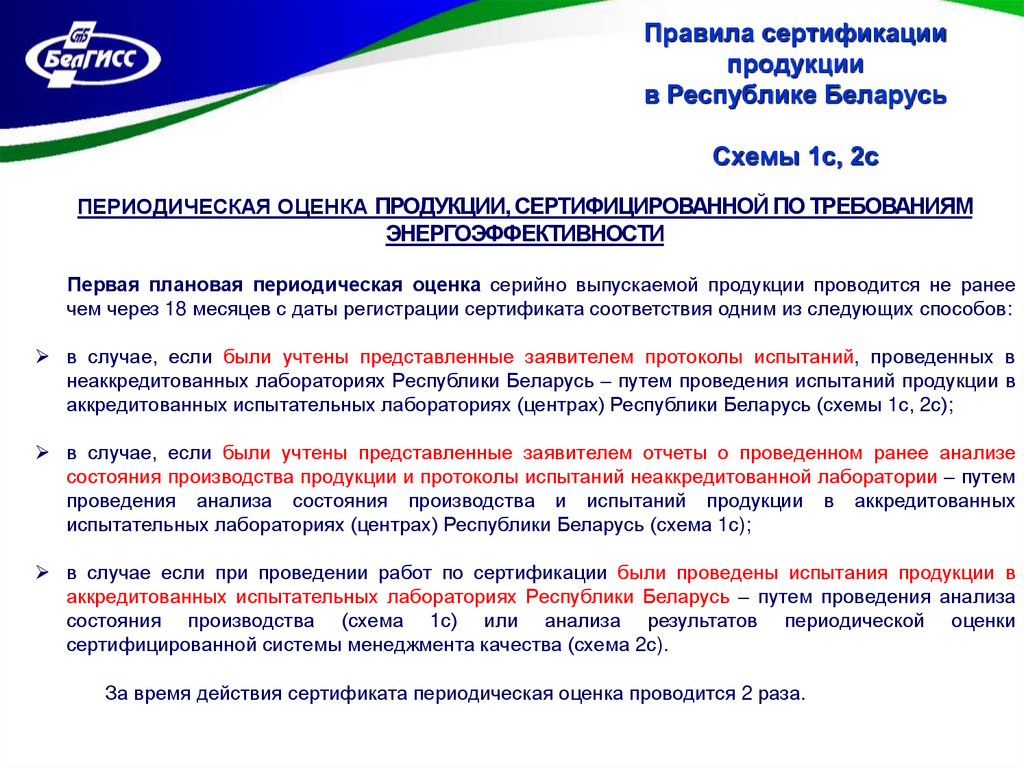 БелГИСС

Правила сертификации продукции в Республике Беларусь

Схемы 1с, 2с

ПЕРИОДИЧЕСКАЯ ОЦЕНКА ПРОДУКЦИИ, СЕРТИФИЦИРОВАННОЙ ПО ТРЕБОВАНИЯМ ЭНЕРГОЭФФЕКТИВНОСТИ

Первая плановая периодическая оценка серийно выпускаемой продукции проводится не ранее чем через 18 месяцев с даты регистрации сертификата соответствия одним из следующих способов:

➢ в случае, если были учтены представленные заявителем протоколы испытаний, проведенных в неаккредитованных лабораториях Республики Беларусь – путем проведения испытаний продукции в аккредитованных испытательных лабораториях (центрах) Республики Беларусь (схемы 1с, 2с);

➢ в случае, если были учтены представленные заявителем отчеты о проведенном ранее анализе состояния производства продукции и протоколы испытаний неаккредитованной лаборатории – путем проведения анализа состояния производства и испытаний продукции в аккредитованных испытательных лабораториях (центрах) Республики Беларусь (схема 1с);

➢ в случае если при проведении работ по сертификации были проведены испытания продукции в аккредитованных испытательных лабораториях Республики Беларусь – путем проведения анализа состояния производства (схема 1с) или анализа результатов периодической оценки сертифицированной системы менеджмента качества (схема 2с).

За время действия сертификата периодическая оценка проводится 2 раза.